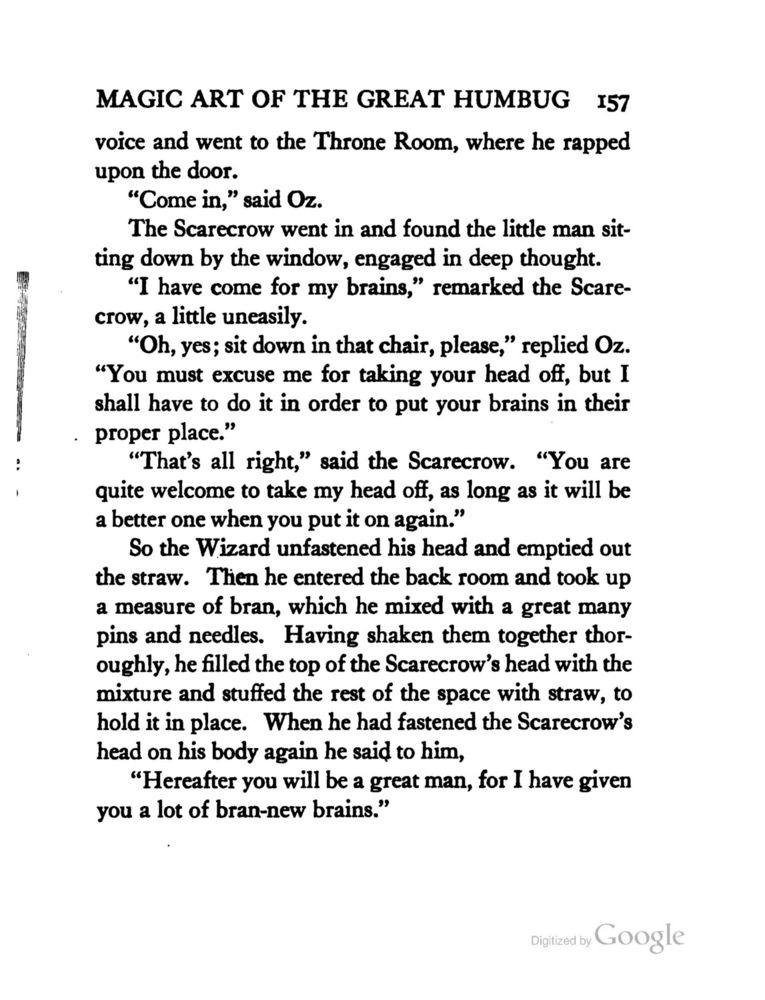 MAGIC ART OF THE GREAT HUMBUG 157

voice and went to the Throne Room, where he rapped upon the door.

"Come in," said Oz.

The Scarecrow went in and found the little man sitting down by the window, engaged in deep thought.

"I have come for my brains," remarked the Scarecrow, a little uneasily.

"Oh, yes; sit down in that chair, please," replied Oz. "You must excuse me for taking your head off, but I shall have to do it in order to put your brains in their proper place."

"That's all right," said the Scarecrow. "You are quite welcome to take my head off, as long as it will be a better one when you put it on again."

So the Wizard unfastened his head and emptied out the straw. Then he entered the back room and took up a measure of bran, which he mixed with a great many pins and needles. Having shaken them together thoroughly, he filled the top of the Scarecrow's head with the mixture and stuffed the rest of the space with straw, to hold it in place. When he had fastened the Scarecrow's head on his body again he said to him,

"Hereafter you will be a great man, for I have given you a lot of bran-new brains."

Digitized by Google